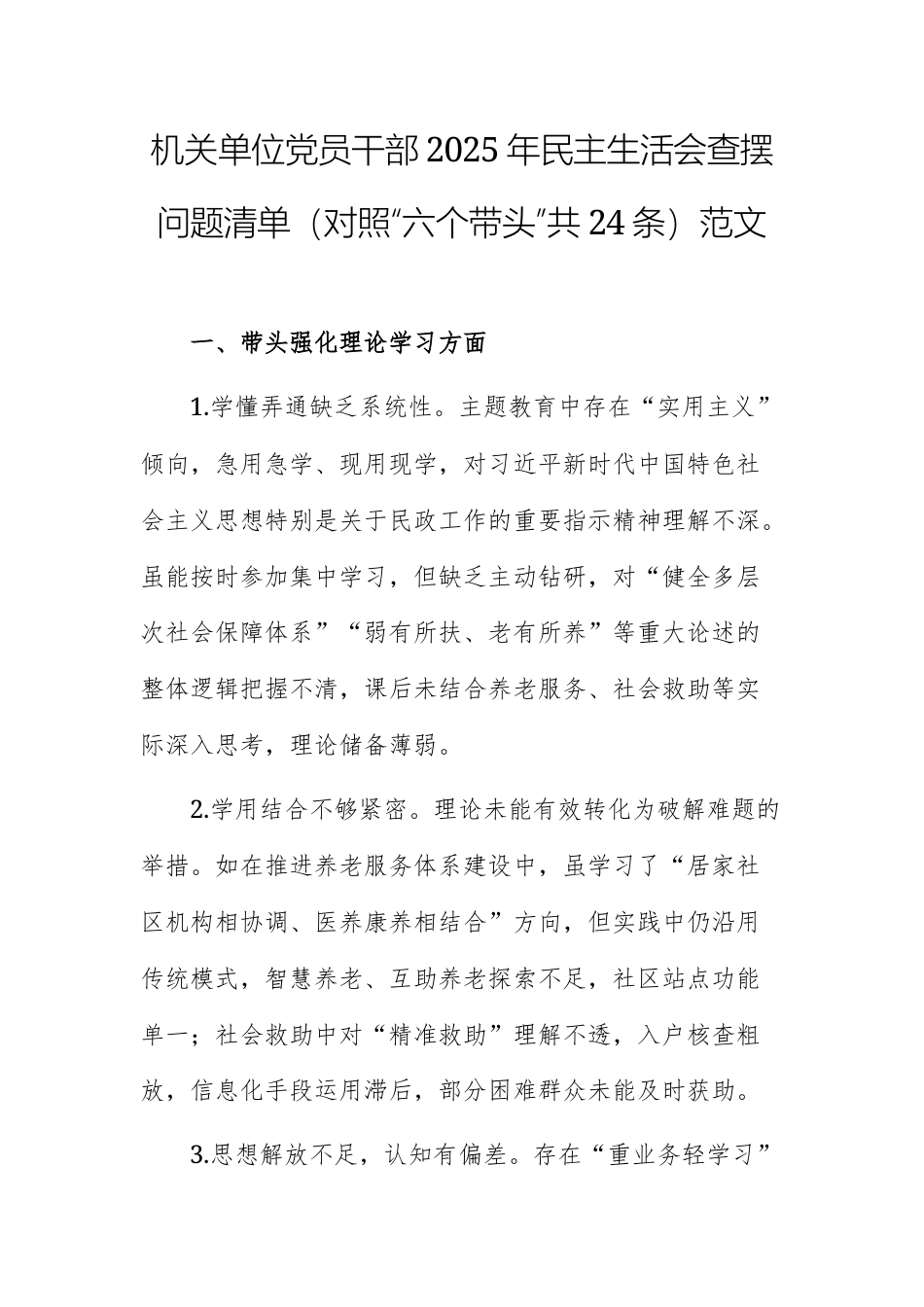 机关单位党员干部2025年民主生活会查摆问题清单（对照“六个带头”共24条）范文

一、带头强化理论学习方面

1.学懂弄通缺乏系统性。主题教育中存在“实用主义”倾向，急用急学、现用现学，对习近平新时代中国特色社会主义思想特别是关于民政工作的重要指示精神理解不深。虽能按时参加集中学习，但缺乏主动钻研，对“健全多层次社会保障体系”“弱有所扶、老有所养”等重大论述的整体逻辑把握不清，课后未结合养老服务、社会救助等实际深入思考，理论储备薄弱。

2.学用结合不够紧密。理论未能有效转化为破解难题的举措。如在推进养老服务体系建设中，虽学习了“居家社区机构相协调、医养康养相结合”方向，但实践中仍沿用传统模式，智慧养老、互助养老探索不足，社区站点功能单一；社会救助中对“精准救助”理解不透，入户核查粗放，信息化手段运用滞后，部分困难群众未能及时获助。

3.思想解放不足，认知有偏差。存在“重业务轻学习”